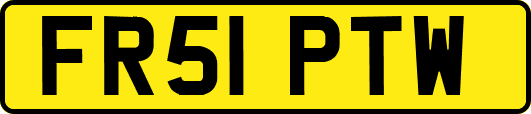 FR51 PTW